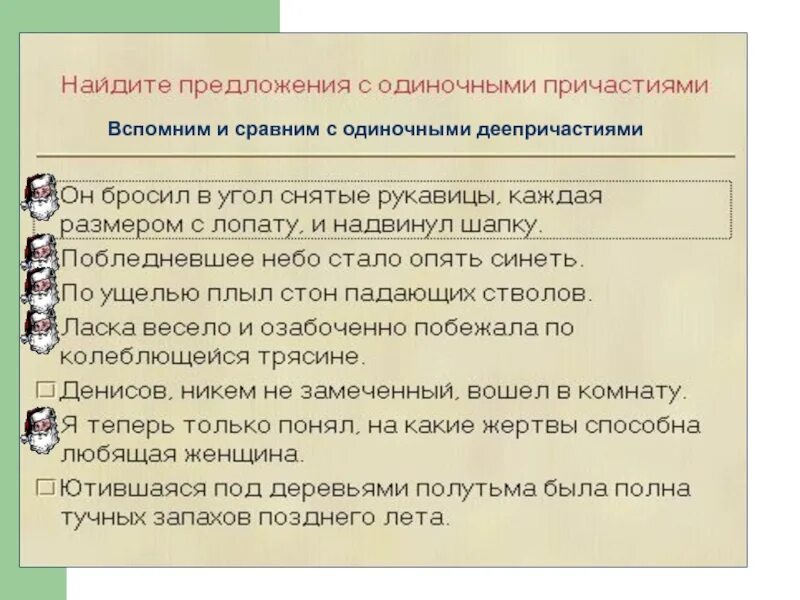 Найдите предложения с одиночными причастиями

Вспомним и сравним с одиночными деепричастиями

Он бросил в угол снятые рукавицы, каждая размером с лопату, и надвинул шапку.

Побледневшее небо стало опять синеть.

По ущелью плыл стон падающих стволов.

Ласка весело и озабоченно побежала по колеблющейся трясине.

Денисов, никем не замеченный, вошел в комнату.

Я теперь только понял, на какие жертвы способна любящая женщина.

Ютившаяся под деревьями полутьма была полна тучных запахов позднего лета.